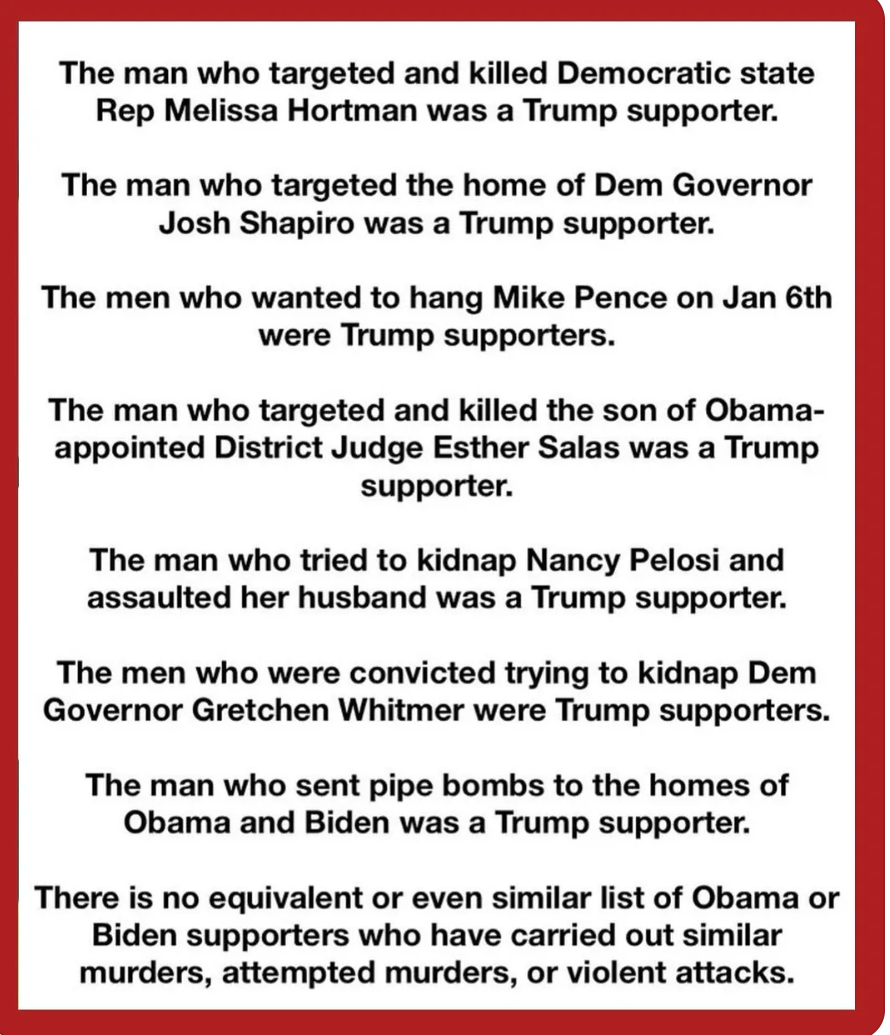 The man who targeted and killed Democratic state Rep Melissa Hortman was a Trump supporter.

The man who targeted the home of Dem Governor Josh Shapiro was a Trump supporter.

The men who wanted to hang Mike Pence on Jan 6th were Trump supporters.

The man who targeted and killed the son of Obama-appointed District Judge Esther Salas was a Trump supporter.

The man who tried to kidnap Nancy Pelosi and assaulted her husband was a Trump supporter.

The men who were convicted trying to kidnap Dem Governor Gretchen Whitmer were Trump supporters.

The man who sent pipe bombs to the homes of Obama and Biden was a Trump supporter.

There is no equivalent or even similar list of Obama or Biden supporters who have carried out similar murders, attempted murders, or violent attacks.